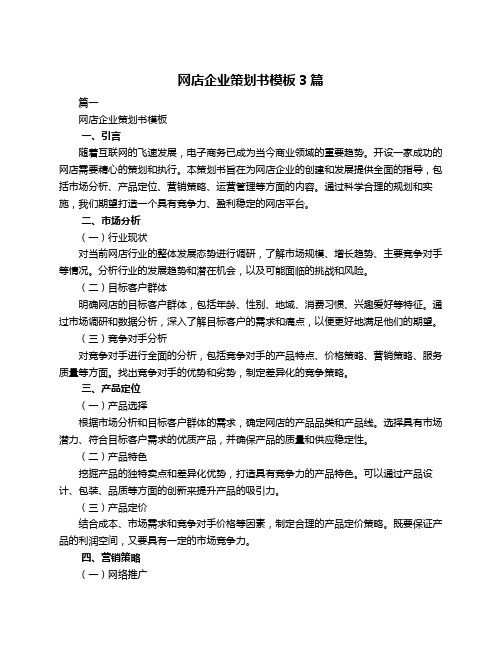 网店企业策划书模板 3 篇

篇一

网店企业策划书模板

一、引言

随着互联网的飞速发展，电子商务已成为当今商业领域的重要趋势。开设一家成功的网店需要精心的策划和执行。本策划书旨在为网店企业的创建和发展提供全面的指导，包括市场分析、产品定位、营销策略、运营管理等方面的内容。通过科学合理的规划和实施，我们期望打造一个具有竞争力、盈利稳定的网店平台。

二、市场分析

（一）行业现状

对当前网店行业的整体发展态势进行调研，了解市场规模、增长趋势、主要竞争对手等情况。分析行业的发展趋势和潜在机会，以及可能面临的挑战和风险。

（二）目标客户群体

明确网店的目标客户群体，包括年龄、性别、地域、消费习惯、兴趣爱好等特征。通过市场调研和数据分析，深入了解目标客户的需求和痛点，以便更好地满足他们的期望。

（三）竞争对手分析

对竞争对手进行全面的分析，包括竞争对手的产品特点、价格策略、营销策略、服务质量等方面。找出竞争对手的优势和劣势，制定差异化的竞争策略。

三、产品定位

（一）产品选择

根据市场分析和目标客户群体的需求，确定网店的产品品类和产品线。选择具有市场潜力、符合目标客户需求的优质产品，并确保产品的质量和供应稳定性。

（二）产品特色

挖掘产品的独特卖点和差异化优势，打造具有竞争力的产品特色。可以通过产品设计、包装、品质等方面的创新来提升产品的吸引力。

（三）产品定价

结合成本、市场需求和竞争对手价格等因素，制定合理的产品定价策略。既要保证产品的利润空间，又要具有一定的市场竞争力。

四、营销策略

（一）网络推广